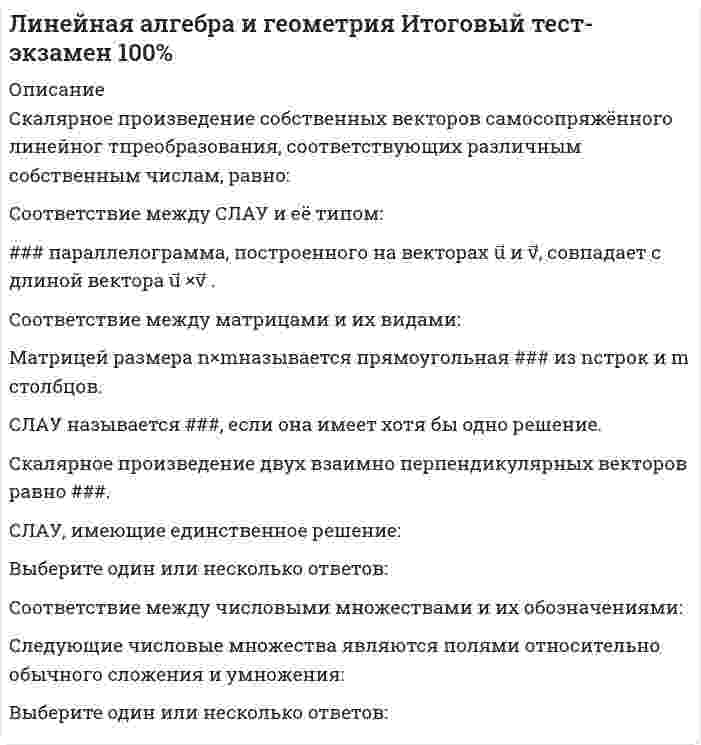 Линейная алгебра и геометрия Итоговый тест-экзамен 100%

Описание

Скалярное произведение собственных векторов самосопряжённого линейног тпреобразования, соответствующих различным собственным числам, равно:

Соответствие между СЛАУ и её типом:

### параллелограмма, построенного на векторах $\vec{u}$ и $\vec{v}$, совпадает с длиной вектора $\vec{u} \times \vec{v}$ .

Соответствие между матрицами и их видами:

Матрицей размера n×mназывается прямоугольная ### из nстрок и m столбцов.

СЛАУ называется ###, если она имеет хотя бы одно решение.

Скалярное произведение двух взаимно перпендикулярных векторов равно ###.

СЛАУ, имеющие единственное решение:

Выберите один или несколько ответов:

Соответствие между числовыми множествами и их обозначениями:

Следующие числовые множества являются полями относительно обычного сложения и умножения:

Выберите один или несколько ответов: